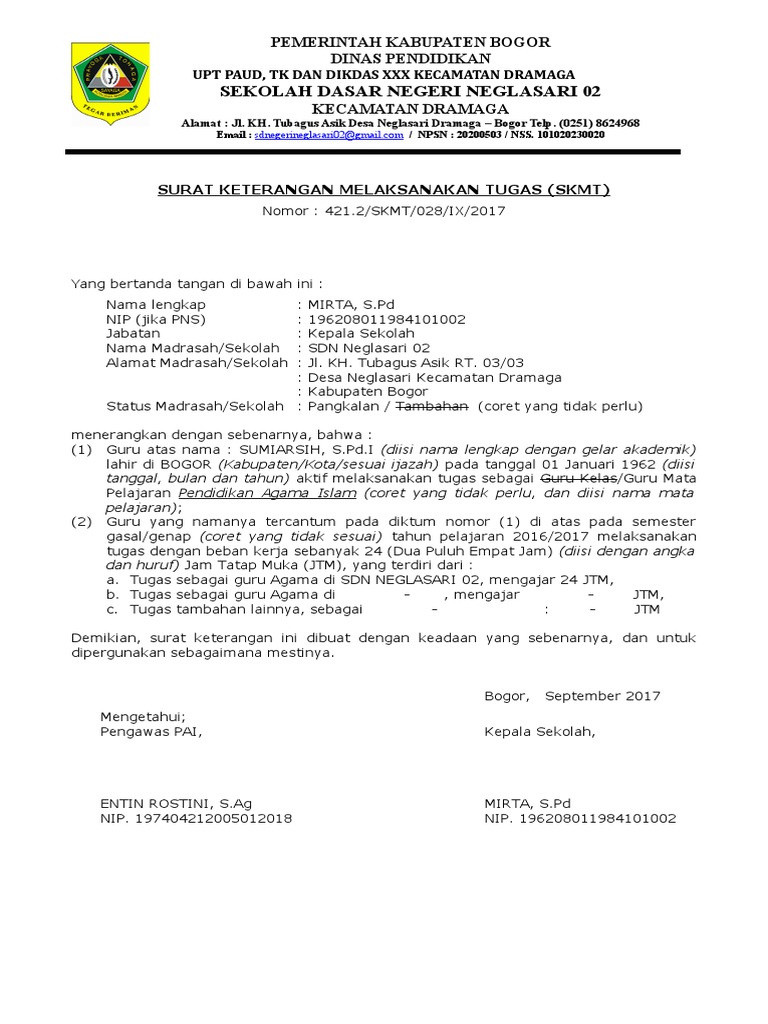 TEGAR BERIMAN

PEMERINTAH KABUPATEN BOGOR
DINAS PENDIDIKAN
UPT PAUD, TK DAN DIKDAS XXX KECAMATAN DRAMAGA
SEKOLAH DASAR NEGERI NEGLASARI 02
KECAMATAN DRAMAGA
Alamat : Jl. KH. Tubagus Asik Desa Neglasari Dramaga – Bogor Telp . (0251) 8624968
Email : sdnegerineglasari02@gmail.com / NPSN : 20200503 / NSS. 101020230020

SURAT KETERANGAN MELAKSANAKAN TUGAS (SKMT)
Nomor : 421.2/SKMT/028/IX/2017

Yang bertanda tangan di bawah ini :

Nama lengkap : MIRTA, S.Pd
NIP (jika PNS) : 196208011984101002
Jabatan : Kepala Sekolah
Nama Madrasah/Sekolah : SDN Neglasari 02
Alamat Madrasah/Sekolah : Jl. KH. Tubagus Asik RT. 03/03
: Desa Neglasari Kecamatan Dramaga
: Kabupaten Bogor
Status Madrasah/Sekolah : Pangkalan / Tambahan (coret yang tidak perlu)

menerangkan dengan sebenarnya, bahwa :
(1) Guru atas nama : SUMIARSIH, S.Pd.I (diisi nama lengkap dengan gelar akademik) lahir di BOGOR (Kabupaten/Kota/sesuai ijazah) pada tanggal 01 Januari 1962 (diisi tanggal, bulan dan tahun) aktif melaksanakan tugas sebagai Guru Kelas/Guru Mata Pelajaran Pendidikan Agama Islam (coret yang tidak perlu, dan diisi nama mata pelajaran);
(2) Guru yang namanya tercantum pada diktum nomor (1) di atas pada semester gasal/genap (coret yang tidak sesuai) tahun pelajaran 2016/2017 melaksanakan tugas dengan beban kerja sebanyak 24 (Dua Puluh Empat Jam) (diisi dengan angka dan huruf) Jam Tatap Muka (JTM), yang terdiri dari :
a. Tugas sebagai guru Agama di SDN NEGLASARI 02, mengajar 24 JTM,
b. Tugas sebagai guru Agama di – , mengajar – JTM,
c. Tugas tambahan lainnya, sebagai – : – JTM

Demikian, surat keterangan ini dibuat dengan keadaan yang sebenarnya, dan untuk dipergunakan sebagaimana mestinya.

Bogor, September 2017

Mengetahui;
Pengawas PAI,

Kepala Sekolah,

ENTIN ROSTINI, S.Ag
NIP. 197404212005012018

MIRTA, S.Pd
NIP. 196208011984101002